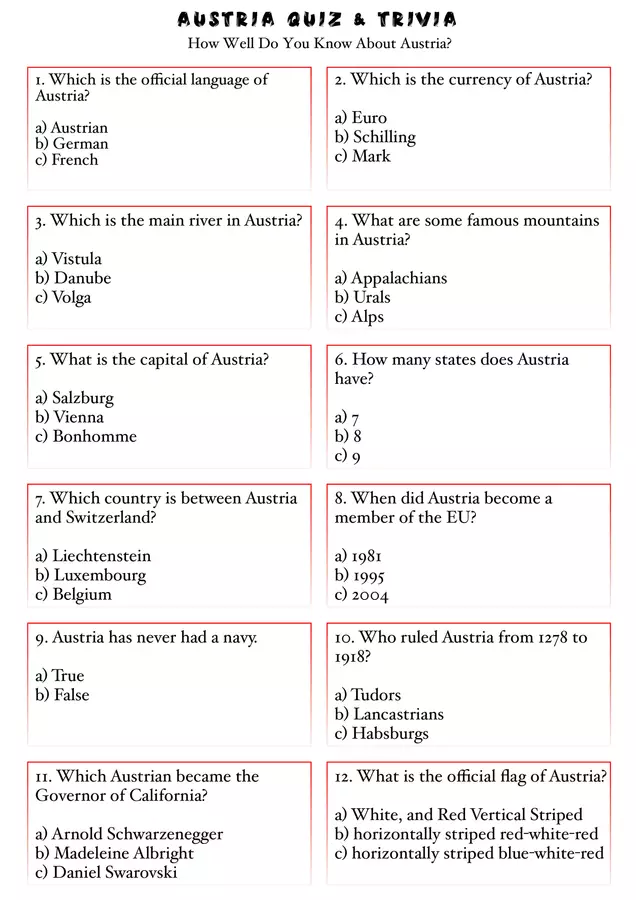 AUSTRIA QUIZ & TRIVIA
How Well Do You Know About Austria?

1. Which is the official language of Austria?

a) Austrian
b) German
c) French

2. Which is the currency of Austria?

a) Euro
b) Schilling
c) Mark

3. Which is the main river in Austria?

a) Vistula
b) Danube
c) Volga

4. What are some famous mountains in Austria?

a) Appalachians
b) Urals
c) Alps

5. What is the capital of Austria?

a) Salzburg
b) Vienna
c) Bonhomme

6. How many states does Austria have?

a) 7
b) 8
c) 9

7. Which country is between Austria and Switzerland?

a) Liechtenstein
b) Luxembourg
c) Belgium

8. When did Austria become a member of the EU?

a) 1981
b) 1995
c) 2004

9. Austria has never had a navy.

a) True
b) False

10. Who ruled Austria from 1278 to 1918?

a) Tudors
b) Lancastrians
c) Habsburgs

11. Which Austrian became the Governor of California?

a) Arnold Schwarzenegger
b) Madeleine Albright
c) Daniel Swarovski

12. What is the official flag of Austria?

a) White, and Red Vertical Striped
b) horizontally striped red-white-red
c) horizontally striped blue-white-red